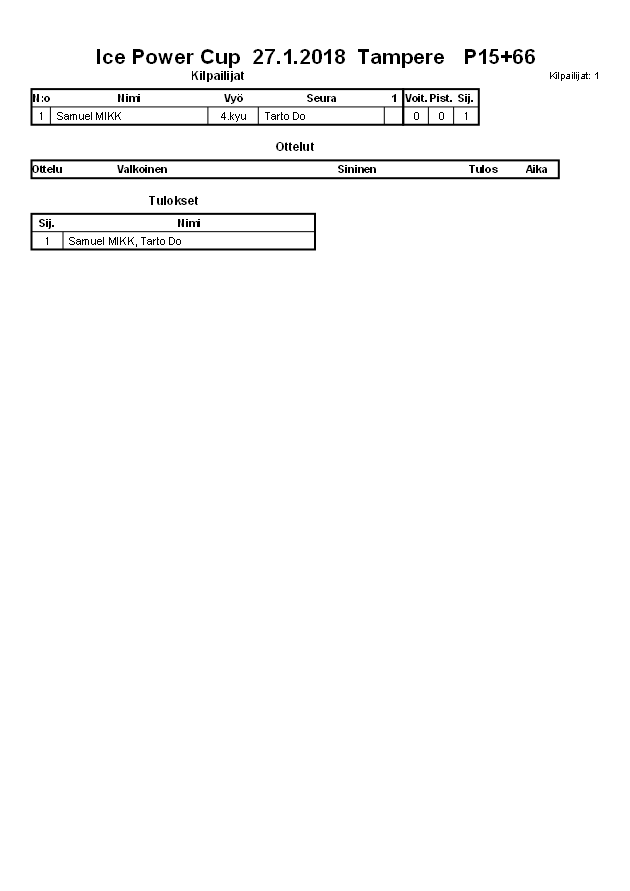 Ice Power Cup 27.1.2018 Tampere P15+66

Kilpailijat

Kilpailijat: 1

| N:o | Nimi | Vyö | Seura | 1 | Voit. | Pist. | Sij. |
|---|---|---|---|---|---|---|---|
| 1 | Samuel MIKK | 4.kyu | Tarto Do | | 0 | 0 | 1 |

Ottelut

| Ottelu | Valkoinen | Sininen | Tulos | Aika |
|---|---|---|---|---|

Tulokset

| Sij. | Nimi |
|---|---|
| 1 | Samuel MIKK, Tarto Do |